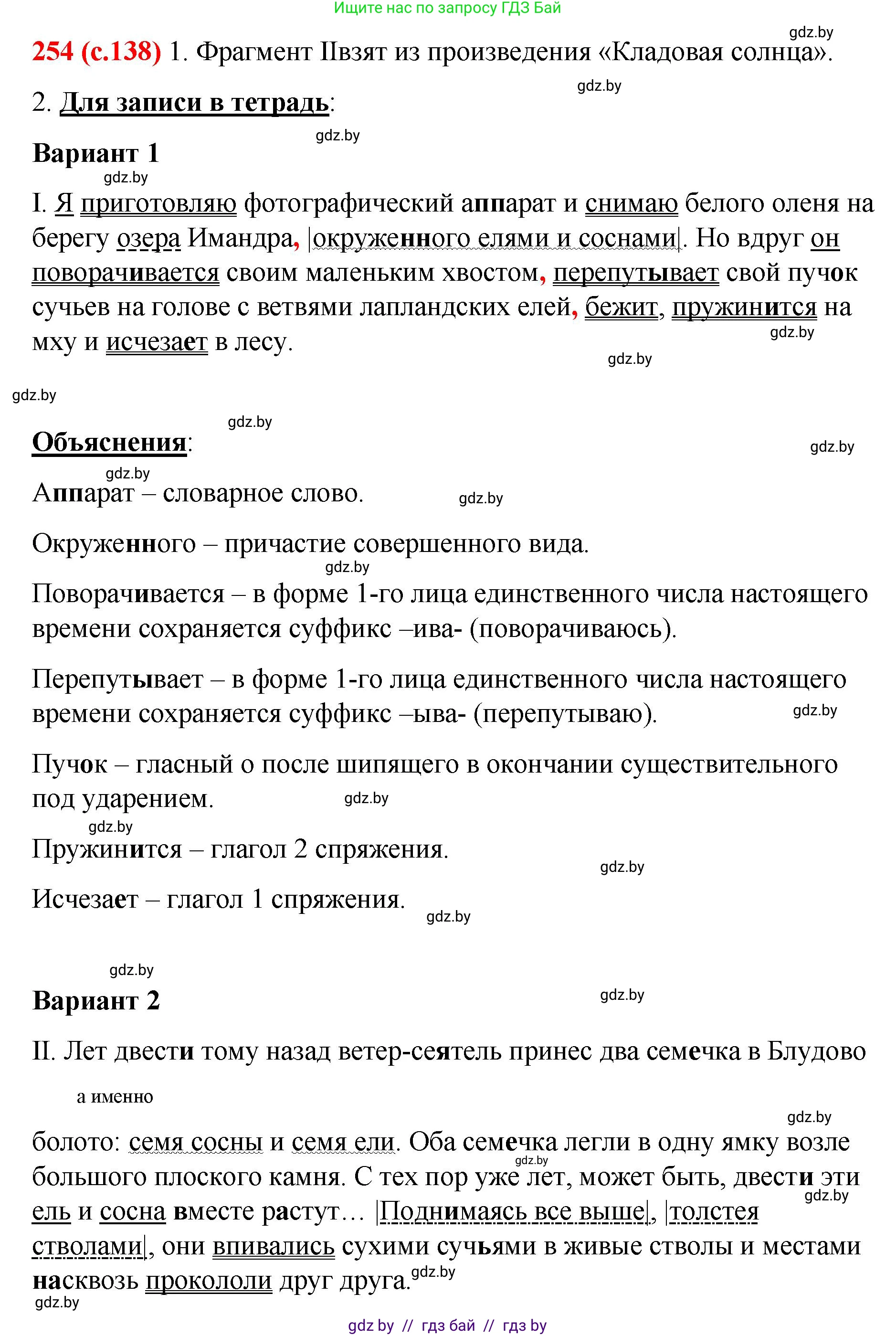 Ищите нас по запросу ГДЗ Бай

gdz.by

254 (с.138) 1. Фрагмент IIвзят из произведения «Кладовая солнца».

gdz.by

2. Для записи в тетрадь:

gdz.by

Вариант 1

gdz.by

I. Я приготовляю фотографический аппарат и снимаю белого оленя на берегу озера Имандра, |окруженного елями и соснами|. Но вдруг он поворачивается своим маленьким хвостом, перепутывает свой пучок сучьев на голове с ветвями лапландских елей, бежит, пружинится на мху и исчезает в лесу.

gdz.by

gdz.by

gdz.by

gdz.by

Объяснения:

gdz.by

gdz.by

Аппарат – словарное слово.

gdz.by

Окруженного – причастие совершенного вида.

gdz.by

Поворачивается – в форме 1-го лица единственного числа настоящего времени сохраняется суффикс –ива- (поворачиваюсь).

Перепутывает – в форме 1-го лица единственного числа настоящего времени сохраняется суффикс –ыва- (перепутываю).

gdz.by

Пучок – гласный о после шипящего в окончании существительного под ударением.

gdz.by

gdz.by

Пружинится – глагол 2 спряжения.

gdz.by

Исчезает – глагол 1 спряжения.

gdz.by

gdz.by

Вариант 2

gdz.by

II. Лет двести тому назад ветер-сеятель принес два семечка в Блудово

а именно

gdz.by

болото: семя сосны и семя ели. Оба семечка легли в одну ямку возле большого плоского камня. С тех пор уже лет, может быть, двести эти ель и сосна вместе растут… |Поднимаясь все выше|, |толстея стволами|, они впивались сухими сучьями в живые стволы и местами насквозь прокололи друг друга.

gdz.by

gdz.by

gdz.by

gdz.by

gdz by // гдз бай // гдз by